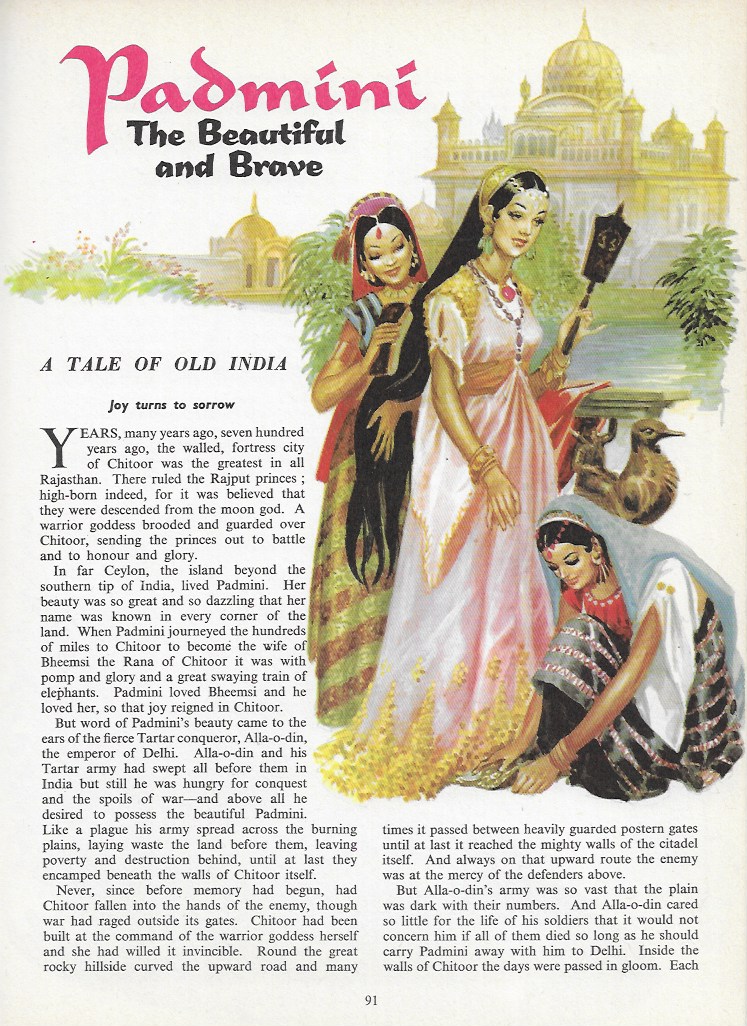 Padmini
The Beautiful and Brave

A TALE OF OLD INDIA

Joy turns to sorrow

YEARS, many years ago, seven hundred years ago, the walled, fortress city of Chitoor was the greatest in all Rajasthan. There ruled the Rajput princes ; high-born indeed, for it was believed that they were descended from the moon god. A warrior goddess brooded and guarded over Chitoor, sending the princes out to battle and to honour and glory.

In far Ceylon, the island beyond the southern tip of India, lived Padmini. Her beauty was so great and so dazzling that her name was known in every corner of the land. When Padmini journeyed the hundreds of miles to Chitoor to become the wife of Bheemsi the Rana of Chitoor it was with pomp and glory and a great swaying train of elephants. Padmini loved Bheemsi and he loved her, so that joy reigned in Chitoor.

But word of Padmini's beauty came to the ears of the fierce Tartar conqueror, Alla-o-din, the emperor of Delhi. Alla-o-din and his Tartar army had swept all before them in India but still he was hungry for conquest and the spoils of war—and above all he desired to possess the beautiful Padmini. Like a plague his army spread across the burning plains, laying waste the land before them, leaving poverty and destruction behind, until at last they encamped beneath the walls of Chitoor itself.

Never, since before memory had begun, had Chitoor fallen into the hands of the enemy, though war had raged outside its gates. Chitoor had been built at the command of the warrior goddess herself and she had willed it invincible. Round the great rocky hillside curved the upward road and many times it passed between heavily guarded postern gates until at last it reached the mighty walls of the citadel itself. And always on that upward route the enemy was at the mercy of the defenders above.

But Alla-o-din's army was so vast that the plain was dark with their numbers. And Alla-o-din cared so little for the life of his soldiers that it would not concern him if all of them died so long as he should carry Padmini away with him to Delhi. Inside the walls of Chitoor the days were passed in gloom. Each

91